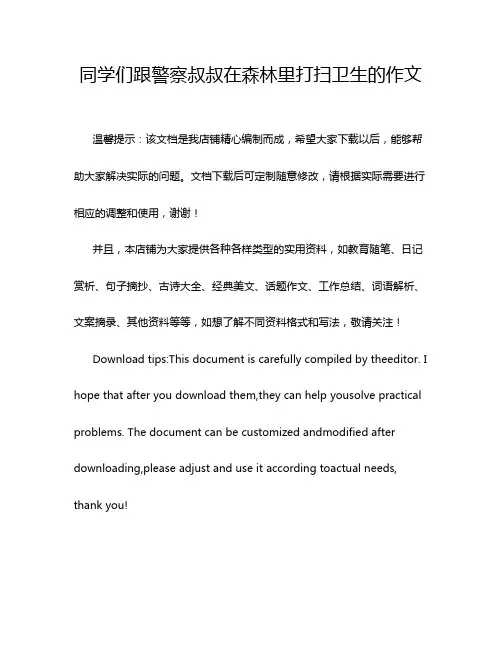 同学们跟警察叔叔在森林里打扫卫生的作文

温馨提示：该文档是我店铺精心编制而成，希望大家下载以后，能够帮助大家解决实际的问题。文档下载后可定制随意修改，请根据实际需要进行相应的调整和使用，谢谢！

并且，本店铺为大家提供各种各样类型的实用资料，如教育随笔、日记赏析、句子摘抄、古诗大全、经典美文、话题作文、工作总结、词语解析、文案摘录、其他资料等等，如想了解不同资料格式和写法，敬请关注！

Download tips:This document is carefully compiled by theeditor. I hope that after you download them,they can help yousolve practical problems. The document can be customized andmodified after downloading,please adjust and use it according toactual needs, thank you!